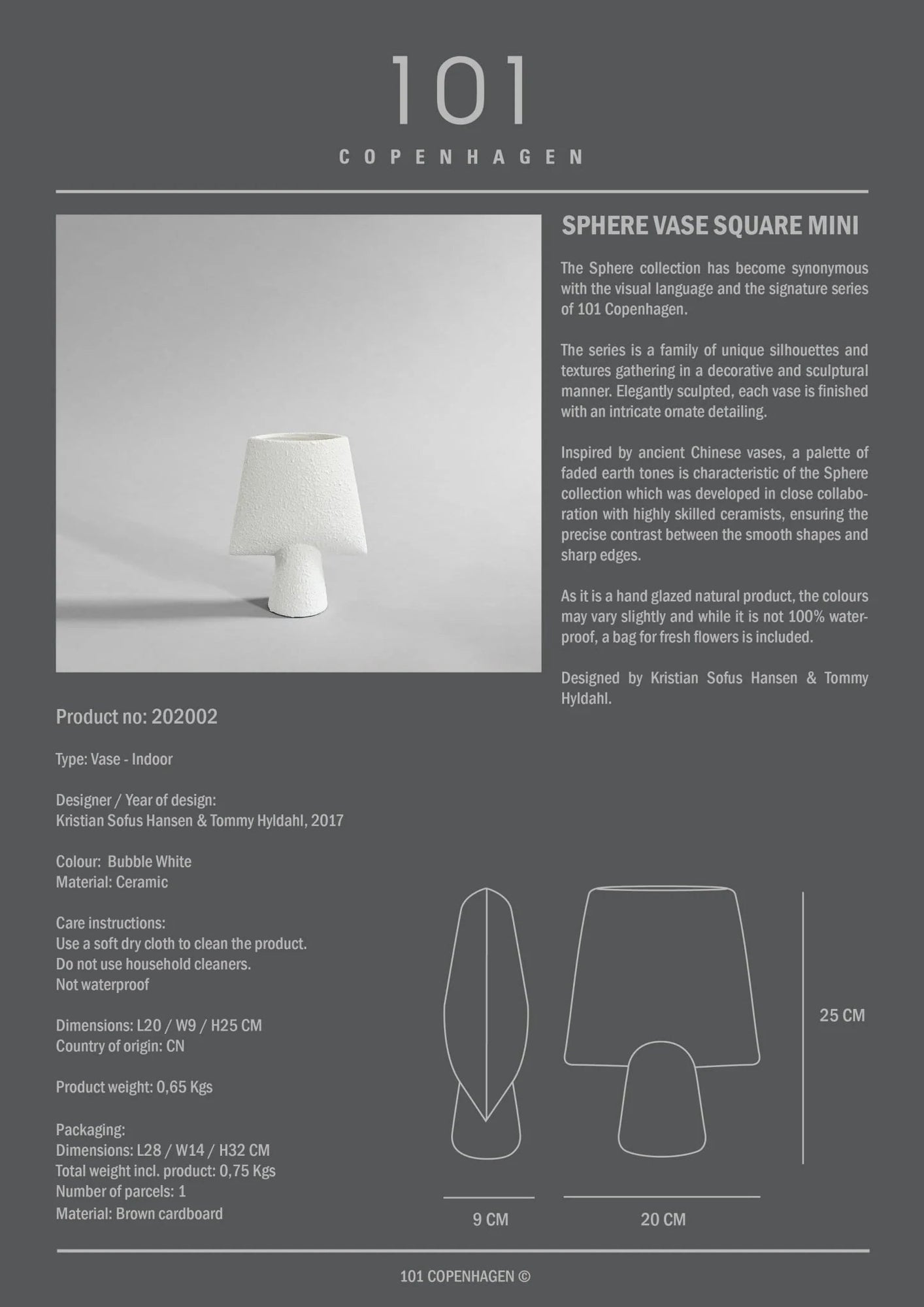 101

COPENHAGEN

SPHERE VASE SQUARE MINI

The Sphere collection has become synonymous with the visual language and the signature series of 101 Copenhagen.

The series is a family of unique silhouettes and textures gathering in a decorative and sculptural manner. Elegantly sculpted, each vase is finished with an intricate ornate detailing.

Inspired by ancient Chinese vases, a palette of faded earth tones is characteristic of the Sphere collection which was developed in close collaboration with highly skilled ceramists, ensuring the precise contrast between the smooth shapes and sharp edges.

As it is a hand glazed natural product, the colours may vary slightly and while it is not 100% waterproof, a bag for fresh flowers is included.

Designed by Kristian Sofus Hansen & Tommy Hyldahl.

Product no: 202002

Type: Vase - Indoor

Designer / Year of design:
Kristian Sofus Hansen & Tommy Hyldahl, 2017

Colour: Bubble White
Material: Ceramic

Care instructions:
Use a soft dry cloth to clean the product.
Do not use household cleaners.
Not waterproof

Dimensions: L20 / W9 / H25 CM
Country of origin: CN

Product weight: 0,65 Kgs

Packaging:
Dimensions: L28 / W14 / H32 CM
Total weight incl. product: 0,75 Kgs
Number of parcels: 1
Material: Brown cardboard

25 CM

9 CM

20 CM

101 COPENHAGEN ©